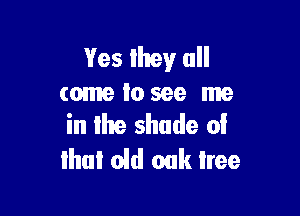 Yes they all
come to see me
in the shade of
that old oak tree